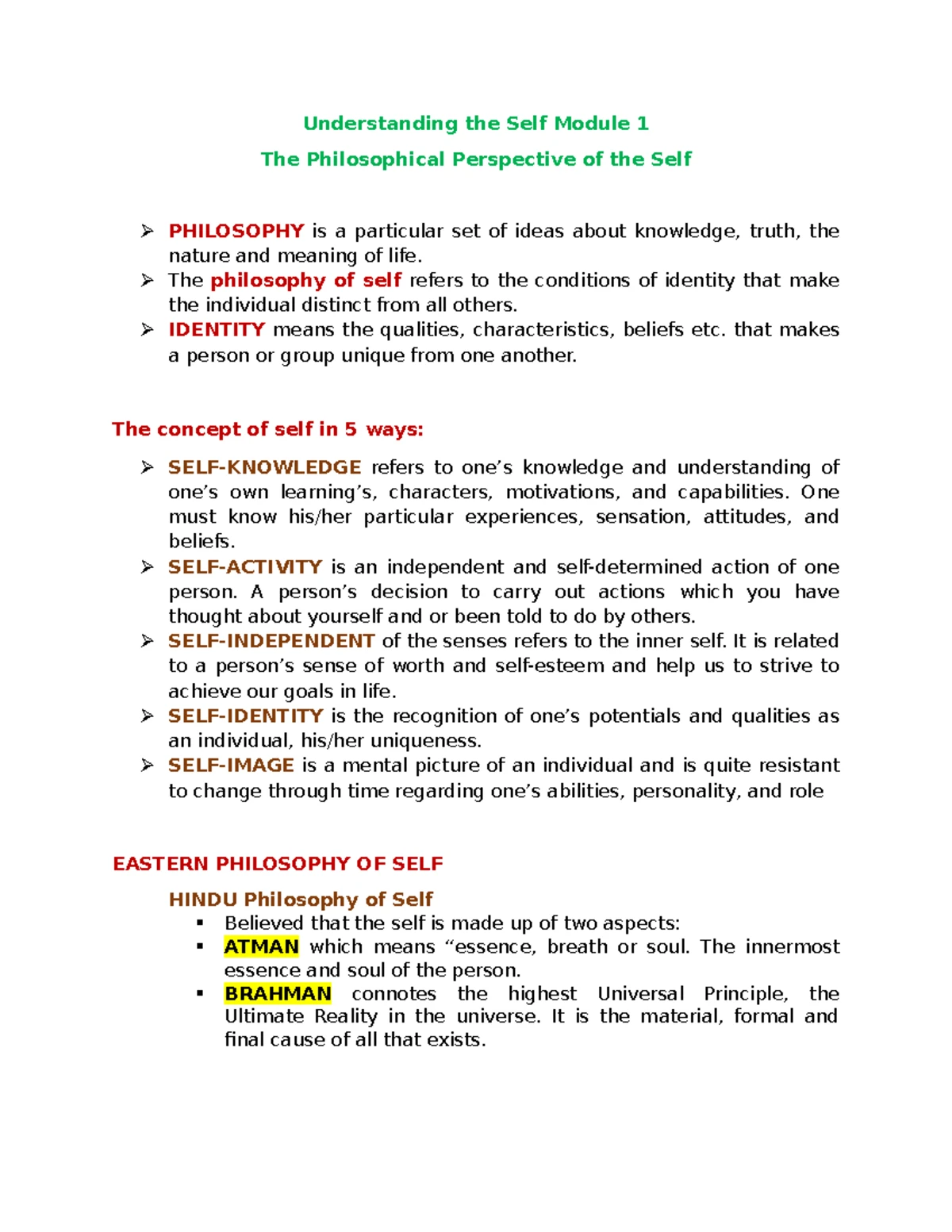 Understanding the Self Module 1

The Philosophical Perspective of the Self

➢ PHILOSOPHY is a particular set of ideas about knowledge, truth, the nature and meaning of life.
➢ The philosophy of self refers to the conditions of identity that make the individual distinct from all others.
➢ IDENTITY means the qualities, characteristics, beliefs etc. that makes a person or group unique from one another.

The concept of self in 5 ways:

➢ SELF-KNOWLEDGE refers to one's knowledge and understanding of one's own learning's, characters, motivations, and capabilities. One must know his/her particular experiences, sensation, attitudes, and beliefs.
➢ SELF-ACTIVITY is an independent and self-determined action of one person. A person's decision to carry out actions which you have thought about yourself and or been told to do by others.
➢ SELF-INDEPENDENT of the senses refers to the inner self. It is related to a person's sense of worth and self-esteem and help us to strive to achieve our goals in life.
➢ SELF-IDENTITY is the recognition of one's potentials and qualities as an individual, his/her uniqueness.
➢ SELF-IMAGE is a mental picture of an individual and is quite resistant to change through time regarding one's abilities, personality, and role

EASTERN PHILOSOPHY OF SELF

HINDU Philosophy of Self
▪ Believed that the self is made up of two aspects:
▪ ATMAN which means "essence, breath or soul. The innermost essence and soul of the person.
▪ BRAHMAN connotes the highest Universal Principle, the Ultimate Reality in the universe. It is the material, formal and final cause of all that exists.